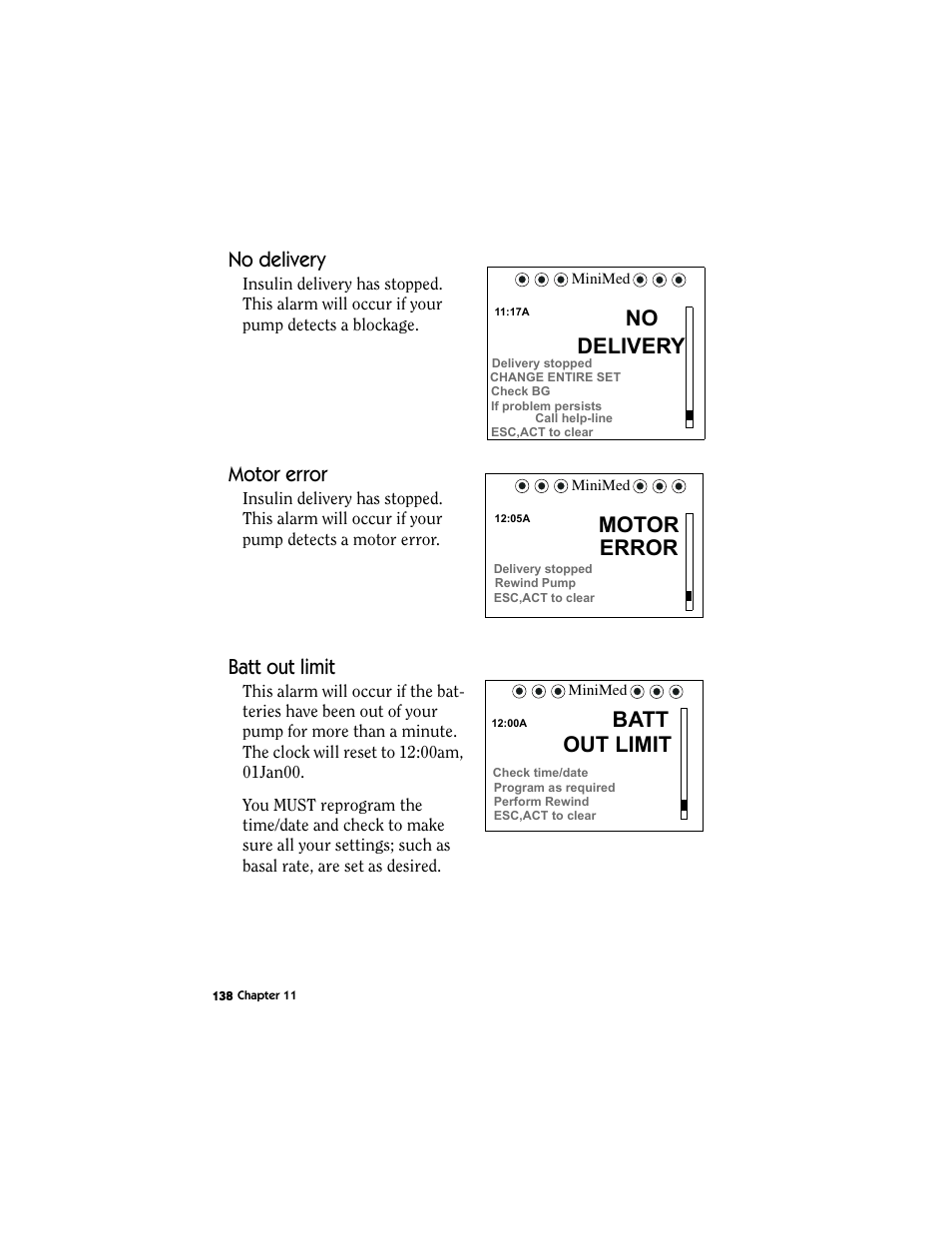 No delivery

Insulin delivery has stopped. This alarm will occur if your pump detects a blockage.

MiniMed

11:17A

NO DELIVERY

Delivery stopped
CHANGE ENTIRE SET
Check BG
If problem persists
Call help-line
ESC,ACT to clear

Motor error

Insulin delivery has stopped. This alarm will occur if your pump detects a motor error.

MiniMed

12:05A

MOTOR ERROR

Delivery stopped
Rewind Pump
ESC,ACT to clear

Batt out limit

This alarm will occur if the batteries have been out of your pump for more than a minute. The clock will reset to 12:00am, 01Jan00.

You MUST reprogram the time/date and check to make sure all your settings; such as basal rate, are set as desired.

MiniMed

12:00A

BATT OUT LIMIT

Check time/date
Program as required
Perform Rewind
ESC,ACT to clear

138 Chapter 11